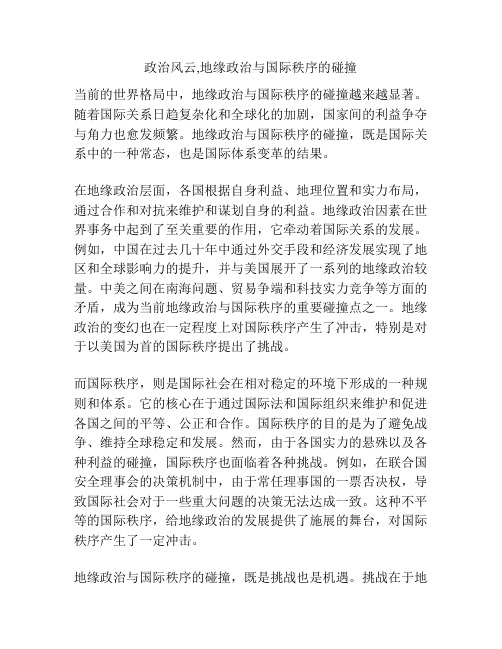 政治风云,地缘政治与国际秩序的碰撞

当前的世界格局中，地缘政治与国际秩序的碰撞越来越显著。随着国际关系日趋复杂化和全球化的加剧，国家间的利益争夺与角力也愈发频繁。地缘政治与国际秩序的碰撞，既是国际关系中的一种常态，也是国际体系变革的结果。

在地缘政治层面，各国根据自身利益、地理位置和实力布局，通过合作和对抗来维护和谋划自身的利益。地缘政治因素在世界事务中起到了至关重要的作用，它牵动着国际关系的发展。例如，中国在过去几十年中通过外交手段和经济发展实现了地区和全球影响力的提升，并与美国展开了一系列的地缘政治较量。中美之间在南海问题、贸易争端和科技实力竞争等方面的矛盾，成为当前地缘政治与国际秩序的重要碰撞点之一。地缘政治的变幻也在一定程度上对国际秩序产生了冲击，特别是对于以美国为首的国际秩序提出了挑战。

而国际秩序，则是国际社会在相对稳定的环境下形成的一种规则和体系。它的核心在于通过国际法和国际组织来维护和促进各国之间的平等、公正和合作。国际秩序的目的是为了避免战争、维持全球稳定和发展。然而，由于各国实力的悬殊以及各种利益的碰撞，国际秩序也面临着各种挑战。例如，在联合国安全理事会的决策机制中，由于常任理事国的一票否决权，导致国际社会对于一些重大问题的决策无法达成一致。这种不平等的国际秩序，给地缘政治的发展提供了施展的舞台，对国际秩序产生了一定冲击。

地缘政治与国际秩序的碰撞，既是挑战也是机遇。挑战在于地